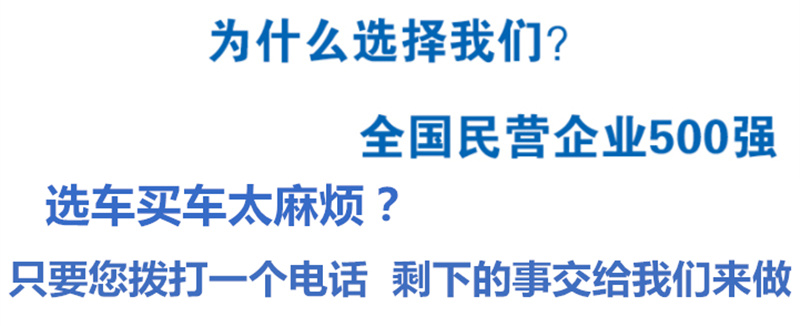 为什么选择我们?

全国民营企业500强

选车买车太麻烦？

只要您拨打一个电话 剩下的事交给我们来做